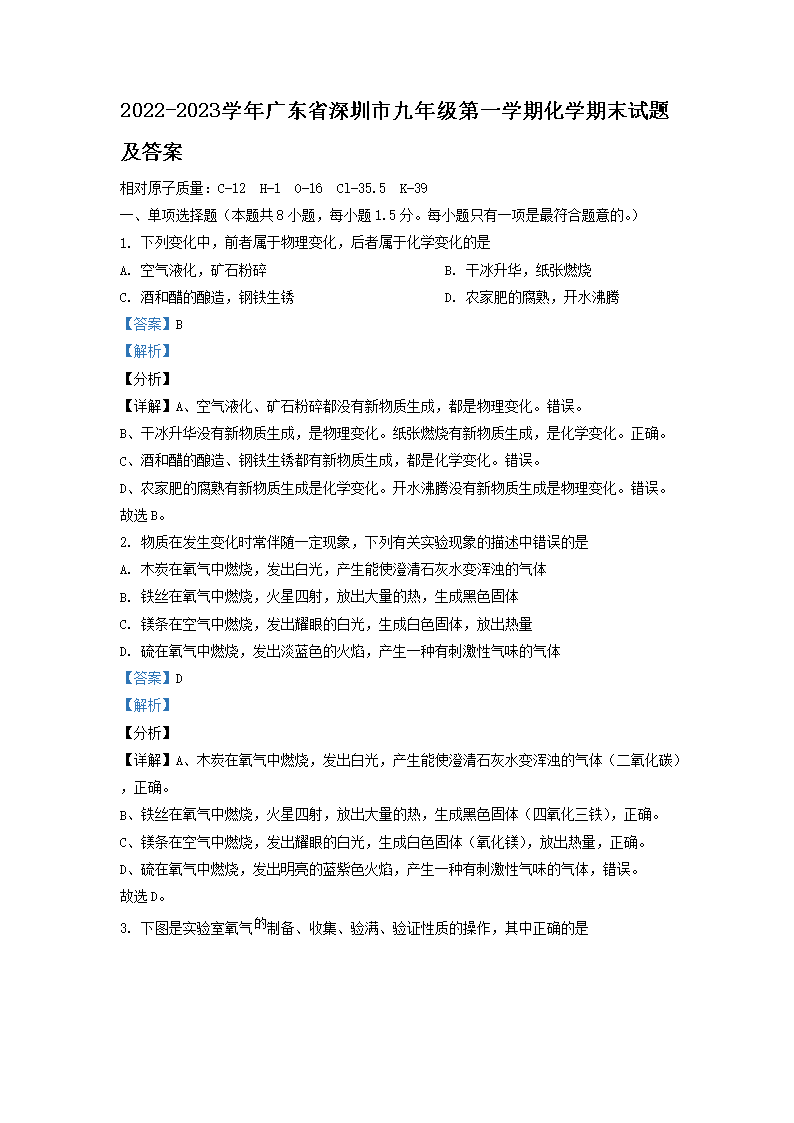 2022-2023学年广东省深圳市九年级第一学期化学期末试题及答案

相对原子质量：C-12 H-1 O-16 Cl-35.5 K-39

一、单项选择题（本题共8小题，每小题1.5分。每小题只有一项是最符合题意的。）

1. 下列变化中，前者属于物理变化，后者属于化学变化的是

A. 空气液化，矿石粉碎

B. 干冰升华，纸张燃烧

C. 酒和醋的酿造，钢铁生锈

D. 农家肥的腐熟，开水沸腾

【答案】B

【解析】

【分析】

【详解】A、空气液化、矿石粉碎都没有新物质生成，都是物理变化。错误。

B、干冰升华没有新物质生成，是物理变化。纸张燃烧有新物质生成，是化学变化。正确。

C、酒和醋的酿造、钢铁生锈都有新物质生成，都是化学变化。错误。

D、农家肥的腐熟有新物质生成是化学变化。开水沸腾没有新物质生成是物理变化。错误。

故选B。

2. 物质在发生变化时常伴随一定现象，下列有关实验现象的描述中错误的是

A. 木炭在氧气中燃烧，发出白光，产生能使澄清石灰水变浑浊的气体

B. 铁丝在氧气中燃烧，火星四射，放出大量的热，生成黑色固体

C. 镁条在空气中燃烧，发出耀眼的白光，生成白色固体，放出热量

D. 硫在氧气中燃烧，发出淡蓝色的火焰，产生一种有刺激性气味的气体

【答案】D

【解析】

【分析】

【详解】A、木炭在氧气中燃烧，发出白光，产生能使澄清石灰水变浑浊的气体（二氧化碳），正确。

B、铁丝在氧气中燃烧，火星四射，放出大量的热，生成黑色固体（四氧化三铁），正确。

C、镁条在空气中燃烧，发出耀眼的白光，生成白色固体（氧化镁），放出热量，正确。

D、硫在氧气中燃烧，发出明亮的蓝紫色火焰，产生一种有刺激性气味的气体，错误。

故选D。

3. 下图是实验室氧气的制备、收集、验满、验证性质的操作，其中正确的是